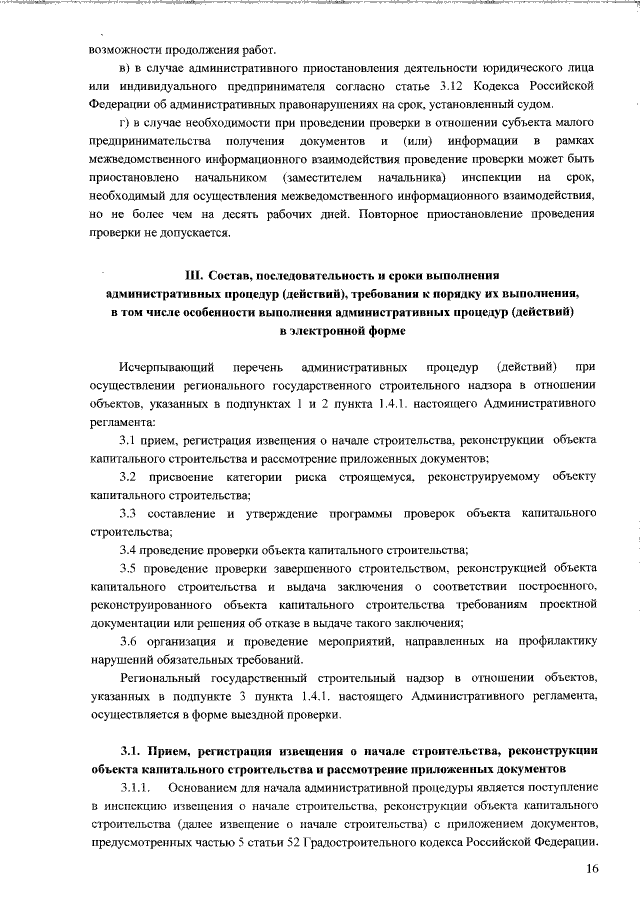 возможности продолжения работ.

в) в случае административного приостановления деятельности юридического лица или индивидуального предпринимателя согласно статье 3.12 Кодекса Российской Федерации об административных правонарушениях на срок, установленный судом.

г) в случае необходимости при проведении проверки в отношении субъекта малого предпринимательства получения документов и (или) информации в рамках межведомственного информационного взаимодействия проведение проверки может быть приостановлено начальником (заместителем начальника) инспекции на срок, необходимый для осуществления межведомственного информационного взаимодействия, но не более чем на десять рабочих дней. Повторное приостановление проведения проверки не допускается.

III. Состав, последовательность и сроки выполнения административных процедур (действий), требования к порядку их выполнения, в том числе особенности выполнения административных процедур (действий) в электронной форме

Исчерпывающий перечень административных процедур (действий) при осуществлении регионального государственного строительного надзора в отношении объектов, указанных в подпунктах 1 и 2 пункта 1.4.1. настоящего Административного регламента:

3.1 прием, регистрация извещения о начале строительства, реконструкции объекта капитального строительства и рассмотрение приложенных документов;

3.2 присвоение категории риска строящемуся, реконструируемому объекту капитального строительства;

3.3 составление и утверждение программы проверок объекта капитального строительства;

3.4 проведение проверки объекта капитального строительства;

3.5 проведение проверки завершенного строительством, реконструкцией объекта капитального строительства и выдача заключения о соответствии построенного, реконструированного объекта капитального строительства требованиям проектной документации или решения об отказе в выдаче такого заключения;

3.6 организация и проведение мероприятий, направленных на профилактику нарушений обязательных требований.

Региональный государственный строительный надзор в отношении объектов, указанных в подпункте 3 пункта 1.4.1. настоящего Административного регламента, осуществляется в форме выездной проверки.

3.1. Прием, регистрация извещения о начале строительства, реконструкции объекта капитального строительства и рассмотрение приложенных документов

3.1.1. Основанием для начала административной процедуры является поступление в инспекцию извещения о начале строительства, реконструкции объекта капитального строительства (далее извещение о начале строительства) с приложением документов, предусмотренных частью 5 статьи 52 Градостроительного кодекса Российской Федерации.

16